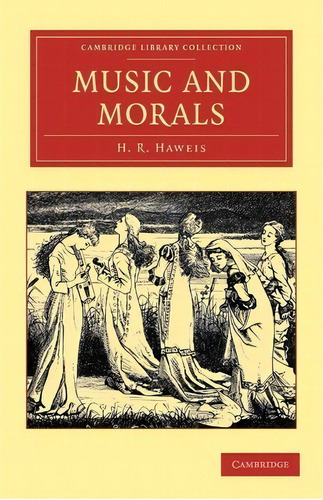 CAMBRIDGE LIBRARY COLLECTION

MUSIC AND MORALS

H. R. HAWEIS

CAMBRIDGE